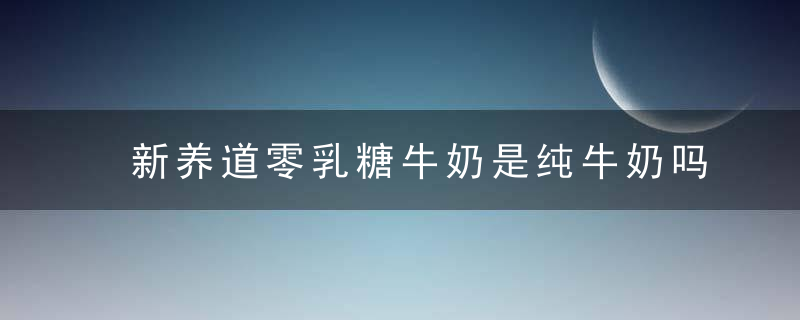 新养道零乳糖牛奶是纯牛奶吗